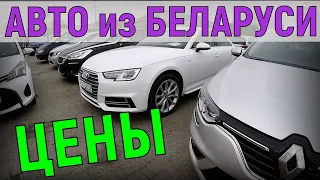 АВТО из БЕЛАРУСИ

ЦЕНЫ